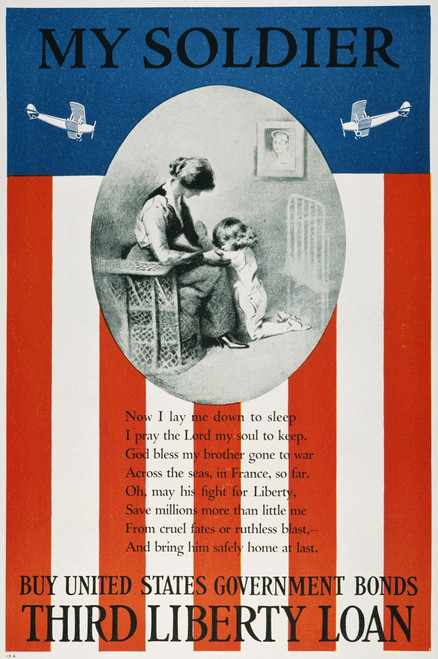 MY SOLDIER

Now I lay me down to sleep
I pray the Lord my soul to keep.
God bless my brother gone to war
Across the seas, in France, so far.
Oh, may his fight for Liberty,
Save millions more than little me
From cruel fates or ruthless blast,—
And bring him safely home at last.

BUY UNITED STATES GOVERNMENT BONDS
THIRD LIBERTY LOAN